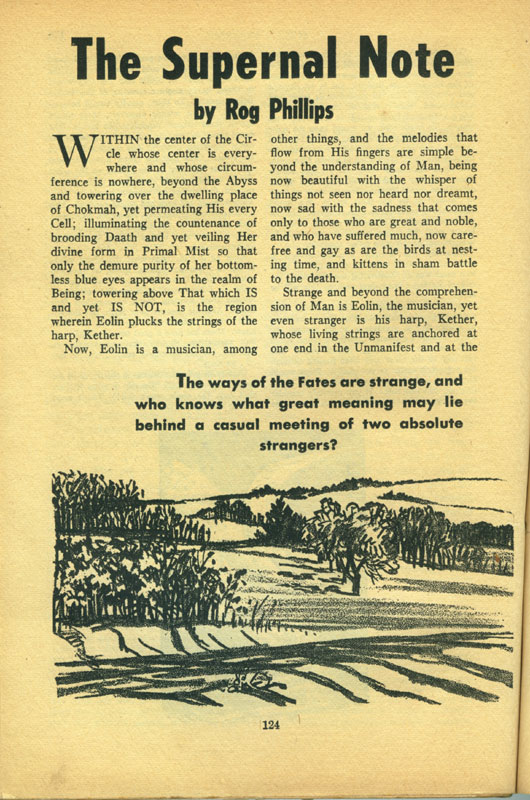 The Supernal Note

by Rog Phillips

WITHIN the center of the Circle whose center is everywhere and whose circumference is nowhere, beyond the Abyss and towering over the dwelling place of Chokmah, yet permeating His every Cell; illuminating the countenance of brooding Daath and yet veiling Her divine form in Primal Mist so that only the demure purity of her bottomless blue eyes appears in the realm of Being; towering above That which IS and yet IS NOT, is the region wherein Eolin plucks the strings of the harp, Kether.

Now, Eolin is a musician, among other things, and the melodies that flow from His fingers are simple beyond the understanding of Man, being now beautiful with the whisper of things not seen nor heard nor dreamt, now sad with the sadness that comes only to those who are great and noble, and who have suffered much, now carefree and gay as are the birds at nesting time, and kittens in sham battle to the death.

Strange and beyond the comprehension of Man is Eolin, the musician, yet even stranger is his harp, Kether, whose living strings are anchored at one end in the Unmanifest and at the

The ways of the Fates are strange, and who knows what great meaning may lie behind a casual meeting of two absolute strangers?

124